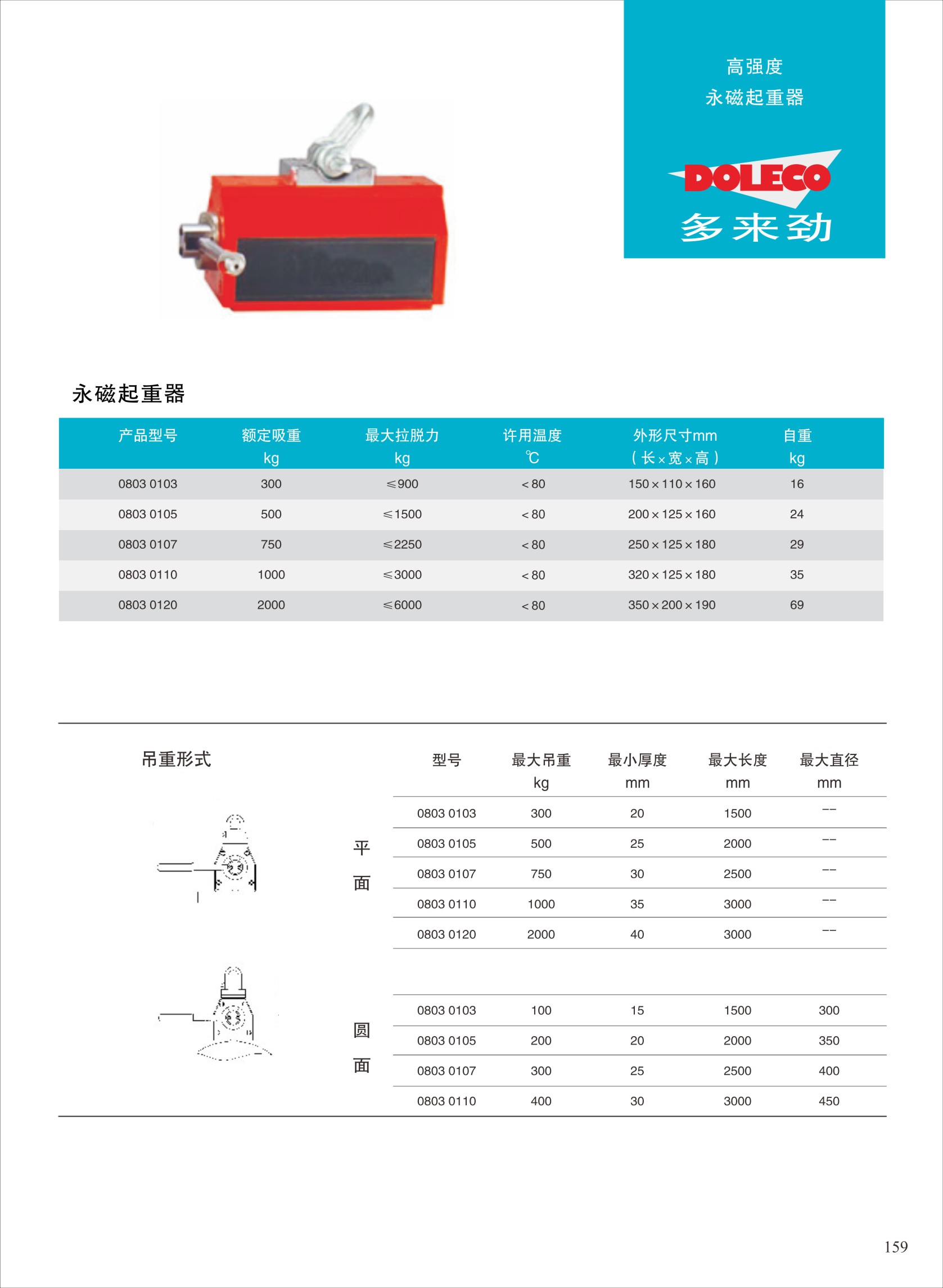 高强度
永磁起重器

DOLECO
多来劲

永磁起重器

| 产品型号 | 额定吸重 kg | 最大拉脱力 kg | 许用温度 ℃ | 外形尺寸mm (长×宽×高) | 自重 kg |
|---|---|---|---|---|---|
| 0803 0103 | 300 | ≤900 | <80 | 150×110×160 | 16 |
| 0803 0105 | 500 | ≤1500 | <80 | 200×125×160 | 24 |
| 0803 0107 | 750 | ≤2250 | <80 | 250×125×180 | 29 |
| 0803 0110 | 1000 | ≤3000 | <80 | 320×125×180 | 35 |
| 0803 0120 | 2000 | ≤6000 | <80 | 350×200×190 | 69 |

吊重形式

| | 型号 | 最大吊重 kg | 最小厚度 mm | 最大长度 mm | 最大直径 mm |
|---|---|---|---|---|---|
| 平面 | 0803 0103 | 300 | 20 | 1500 | -- |
| | 0803 0105 | 500 | 25 | 2000 | -- |
| | 0803 0107 | 750 | 30 | 2500 | -- |
| | 0803 0110 | 1000 | 35 | 3000 | -- |
| | 0803 0120 | 2000 | 40 | 3000 | -- |
| 圆面 | 0803 0103 | 100 | 15 | 1500 | 300 |
| | 0803 0105 | 200 | 20 | 2000 | 350 |
| | 0803 0107 | 300 | 25 | 2500 | 400 |
| | 0803 0110 | 400 | 30 | 3000 | 450 |

159